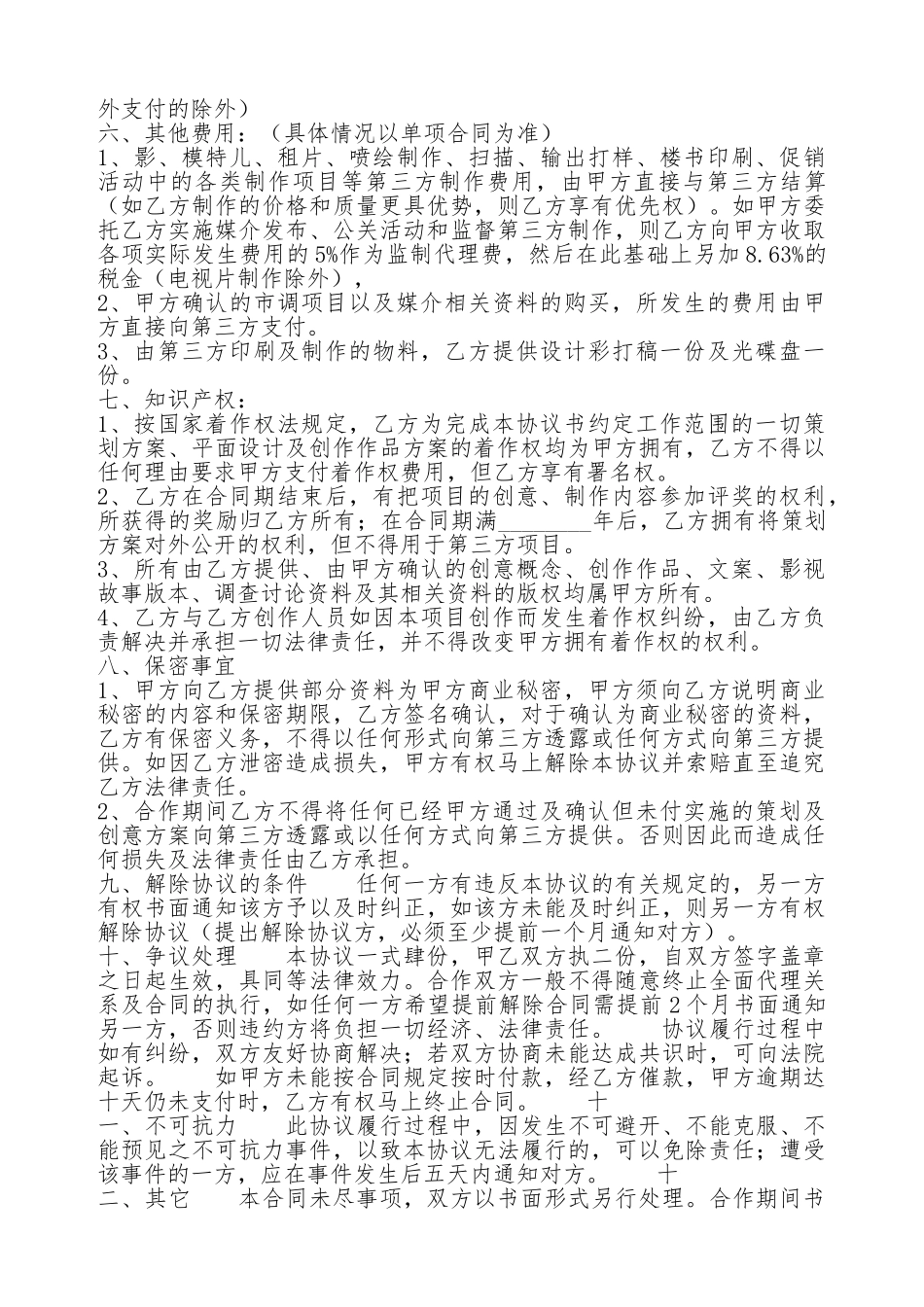 外支付的除外）
六、其他费用：（具体情况以单项合同为准）
1、影、模特儿、租片、喷绘制作、扫描、输出打样、楼书印刷、促销活动中的各类制作项目等第三方制作费用，由甲方直接与第三方结算（如乙方制作的价格和质量更具优势，则乙方享有优先权）。如甲方委托乙方实施媒介发布、公关活动和监督第三方制作，则乙方向甲方收取各项实际发生费用的5%作为监制代理费，然后在此基础上另加8.63%的税金（电视片制作除外），
2、甲方确认的市调项目以及媒介相关资料的购买，所发生的费用由甲方直接向第三方支付。
3、由第三方印刷及制作的物料，乙方提供设计彩打稿一份及光碟盘一份。
七、知识产权：
1、按国家着作权法规定，乙方为完成本协议书约定工作范围的一切策划方案、平面设计及创作作品方案的着作权均为甲方拥有，乙方不得以任何理由要求甲方支付着作权费用，但乙方享有署名权。
2、乙方在合同期结束后，有把项目的创意、制作内容参加评奖的权利，所获得的奖励归乙方所有；在合同期满________年后，乙方拥有将策划方案对外公开的权利，但不得用于第三方项目。
3、所有由乙方提供、由甲方确认的创意概念、创作作品、文案、影视故事版本、调查讨论资料及其相关资料的版权均属甲方所有。
4、乙方与乙方创作人员如因本项目创作而发生着作权纠纷，由乙方负责解决并承担一切法律责任，并不得改变甲方拥有着作权的权利。
八、保密事宜
1、甲方向乙方提供部分资料为甲方商业秘密，甲方须向乙方说明商业秘密的内容和保密期限，乙方签名确认，对于确认为商业秘密的资料，乙方有保密义务，不得以任何形式向第三方透露或任何方式向第三方提供。如因乙方泄密造成损失，甲方有权马上解除本协议并索赔直至追究乙方法律责任。
2、合作期间乙方不得将任何已经甲方通过及确认但未付实施的策划及创意方案向第三方透露或以任何方式向第三方提供。否则因此而造成任何损失及法律责任由乙方承担。
九、解除协议的条件　　任何一方有违反本协议的有关规定的，另一方有权书面通知该方予以及时纠正，如该方未能及时纠正，则另一方有权解除协议（提出解除协议方，必须至少提前一个月通知对方）。
十、争议处理　　本协议一式肆份，甲乙双方执二份，自双方签字盖章之日起生效，具同等法律效力。合作双方一般不得随意终止全面代理关系及合同的执行，如任何一方希望提前解除合同需提前2个月书面通知另一方，否则违约方将负担一切经济、法律责任。　　协议履行过程中如有纠纷，双方友好协商解决；若双方协商未能达成共识时，可向法院起诉。　　如甲方未能按合同规定按时付款，经乙方催款，甲方逾期达十天仍未支付时，乙方有权马上终止合同。　　十一、不可抗力　　此协议履行过程中，因发生不可避开、不能克服、不能预见之不可抗力事件，以致本协议无法履行的，可以免除责任；遭受该事件的一方，应在事件发生后五天内通知对方。　　十二、其它　　本合同未尽事项，双方以书面形式另行处理。合作期间书